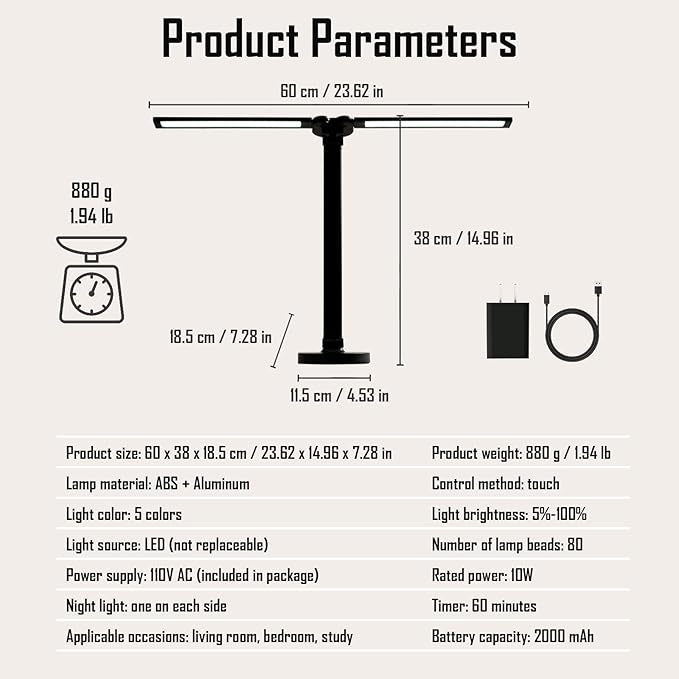 Product Parameters

60 cm / 23.62 in

880 g
1.94 lb

38 cm / 14.96 in

18.5 cm / 7.28 in

11.5 cm / 4.53 in

| Product size: 60 x 38 x 18.5 cm / 23.62 x 14.96 x 7.28 in | Product weight: 880 g / 1.94 lb |
|---|---|
| Lamp material: ABS + Aluminum | Control method: touch |
| Light color: 5 colors | Light brightness: 5%-100% |
| Light source: LED (not replaceable) | Number of lamp beads: 80 |
| Power supply: 110V AC (included in package) | Rated power: 10W |
| Night light: one on each side | Timer: 60 minutes |
| Applicable occasions: living room, bedroom, study | Battery capacity: 2000 mAh |